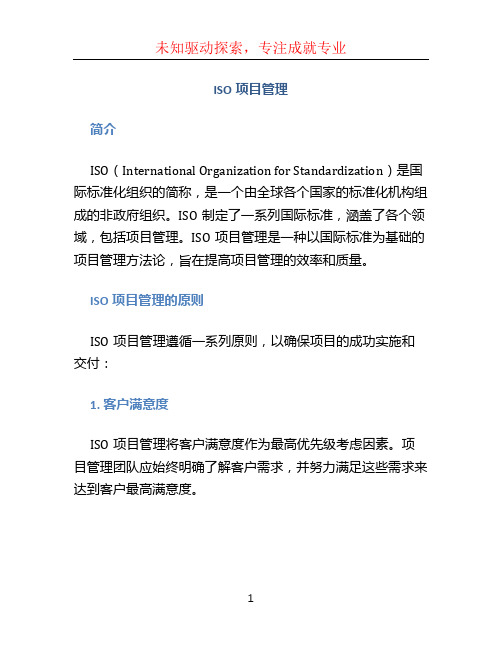 未知驱动探索，专注成就专业

ISO 项目管理

简介

ISO（International Organization for Standardization）是国际标准化组织的简称，是一个由全球各个国家的标准化机构组成的非政府组织。ISO 制定了一系列国际标准，涵盖了各个领域，包括项目管理。ISO 项目管理是一种以国际标准为基础的项目管理方法论，旨在提高项目管理的效率和质量。

ISO 项目管理的原则

ISO 项目管理遵循一系列原则，以确保项目的成功实施和交付：

1. 客户满意度

ISO 项目管理将客户满意度作为最高优先级考虑因素。项目管理团队应始终明确了解客户需求，并努力满足这些需求来达到客户最高满意度。

1